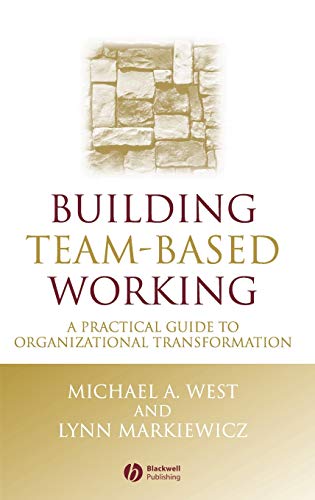 BUILDING
TEAM-BASED
WORKING

A PRACTICAL GUIDE TO
ORGANIZATIONAL TRANSFORMATION

MICHAEL A. WEST
AND
LYNN MARKIEWICZ

Blackwell
Publishing